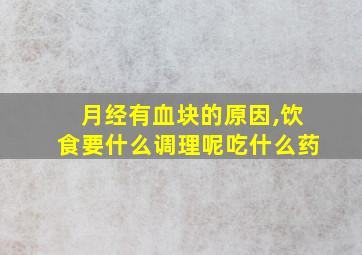 月经有血块的原因,饮食要什么调理呢吃什么药